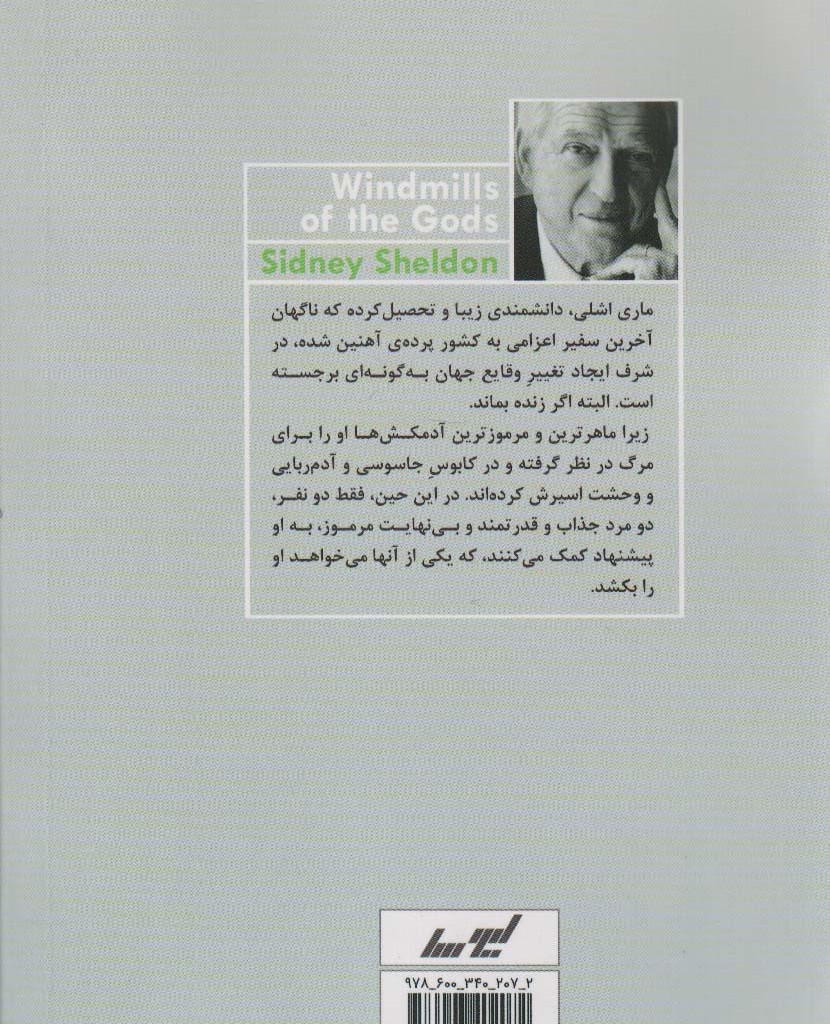 Windmills of the Gods

Sidney Sheldon

ماری اشلی، دانشمندی زیبا و تحصیل‌کرده که ناگهان آخرین سفیر اعزامی به کشور پرده‌ی آهنین شده، در شرف ایجاد تغییرِ وقایع جهان به‌گونه‌ای برجسته است. البته اگر زنده بماند.

زیرا ماهرترین و مرموزترین آدمکش‌ها او را برای مرگ در نظر گرفته و در کابوسِ جاسوسی و آدم‌ربایی و وحشت اسیرش کرده‌اند. در این حین، فقط دو نفر، دو مرد جذاب و قدرتمند و بی‌نهایت مرموز، به او پیشنهاد کمک می‌کنند، که یکی از آنها می‌خواهد او را بکشد.

لیوسا

۹۷۸_۶۰۰_۳۴۰_۲۰۷_۲